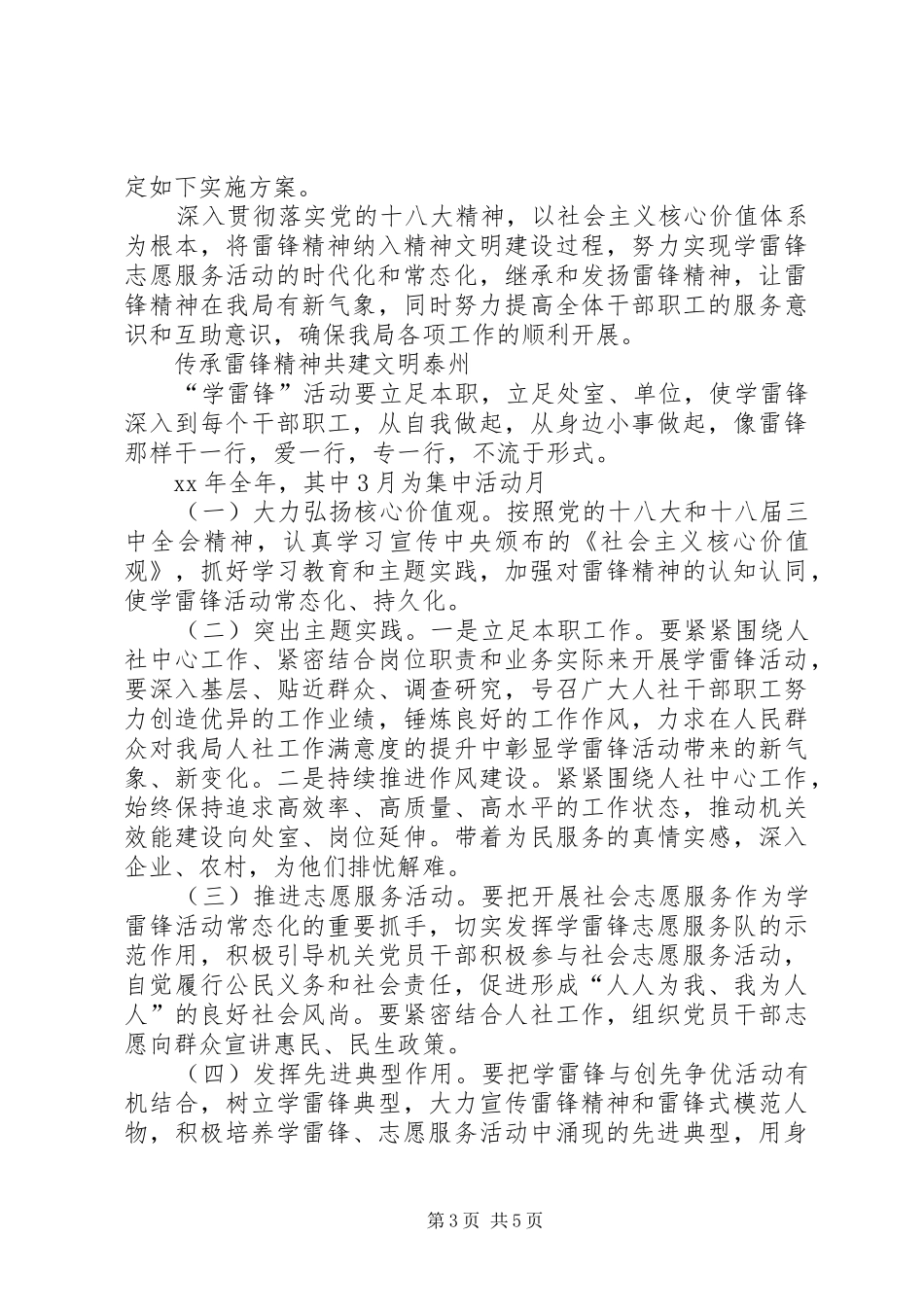 定如下实施方案。

深入贯彻落实党的十八大精神，以社会主义核心价值体系为根本，将雷锋精神纳入精神文明建设过程，努力实现学雷锋志愿服务活动的时代化和常态化，继承和发扬雷锋精神，让雷锋精神在我局有新气象，同时努力提高全体干部职工的服务意识和互助意识，确保我局各项工作的顺利开展。

传承雷锋精神共建文明泰州

“学雷锋”活动要立足本职，立足处室、单位，使学雷锋深入到每个干部职工，从自我做起，从身边小事做起，像雷锋那样干一行，爱一行，专一行，不流于形式。

xx 年全年，其中 3 月为集中活动月

（一）大力弘扬核心价值观。按照党的十八大和十八届三中全会精神，认真学习宣传中央颁布的《社会主义核心价值观》，抓好学习教育和主题实践，加强对雷锋精神的认知认同，使学雷锋活动常态化、持久化。

（二）突出主题实践。一是立足本职工作。要紧紧围绕人社中心工作、紧密结合岗位职责和业务实际来开展学雷锋活动，要深入基层、贴近群众、调查研究，号召广大人社干部职工努力创造优异的工作业绩，锤炼良好的工作作风，力求在人民群众对我局人社工作满意度的提升中彰显学雷锋活动带来的新气象、新变化。二是持续推进作风建设。紧紧围绕人社中心工作，始终保持追求高效率、高质量、高水平的工作状态，推动机关效能建设向处室、岗位延伸。带着为民服务的真情实感，深入企业、农村，为他们排忧解难。

（三）推进志愿服务活动。要把开展社会志愿服务作为学雷锋活动常态化的重要抓手，切实发挥学雷锋志愿服务队的示范作用，积极引导机关党员干部积极参与社会志愿服务活动，自觉履行公民义务和社会责任，促进形成“人人为我、我为人人”的良好社会风尚。要紧密结合人社工作，组织党员干部志愿向群众宣讲惠民、民生政策。

（四）发挥先进典型作用。要把学雷锋与创先争优活动有机结合，树立学雷锋典型，大力宣传雷锋精神和雷锋式模范人物，积极培养学雷锋、志愿服务活动中涌现的先进典型，用身

第 3 页 共 5 页